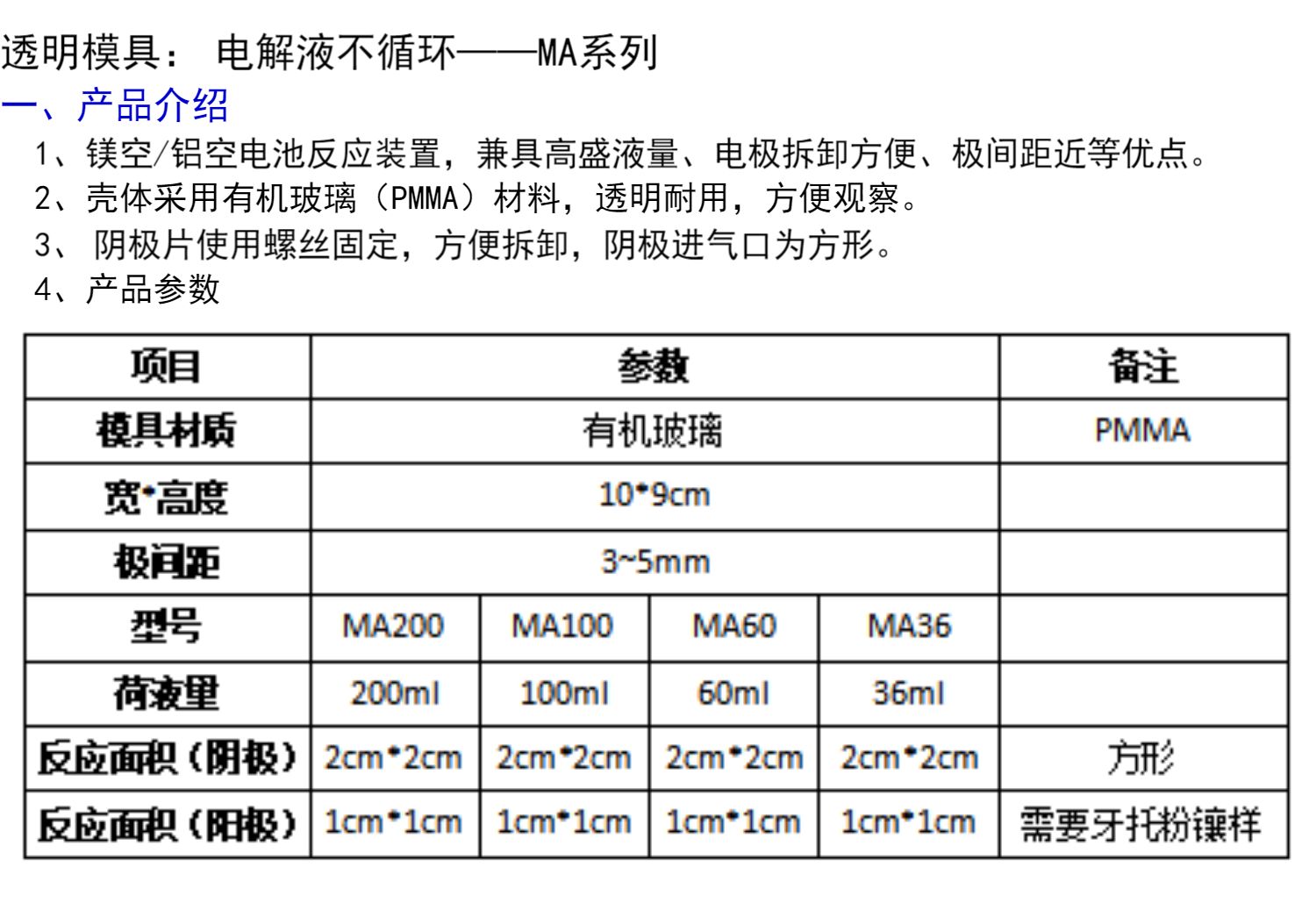 透明模具： 电解液不循环——MA系列

一、产品介绍

1、镁空/铝空电池反应装置，兼具高盛液量、电极拆卸方便、极间距近等优点。

2、壳体采用有机玻璃（PMMA）材料，透明耐用，方便观察。

3、 阴极片使用螺丝固定，方便拆卸，阴极进气口为方形。

4、产品参数

| 项目 | 参数 | | | | 备注 |
|---|---|---|---|---|---|
| 模具材质 | 有机玻璃 | | | | PMMA |
| 宽*高度 | 10*9cm | | | | |
| 极间距 | 3~5mm | | | | |
| 型号 | MA200 | MA100 | MA60 | MA36 | |
| 荷液里 | 200ml | 100ml | 60ml | 36ml | |
| 反应面积（阴极） | 2cm*2cm | 2cm*2cm | 2cm*2cm | 2cm*2cm | 方形 |
| 反应面积（阳极） | 1cm*1cm | 1cm*1cm | 1cm*1cm | 1cm*1cm | 需要牙托粉镶样 |